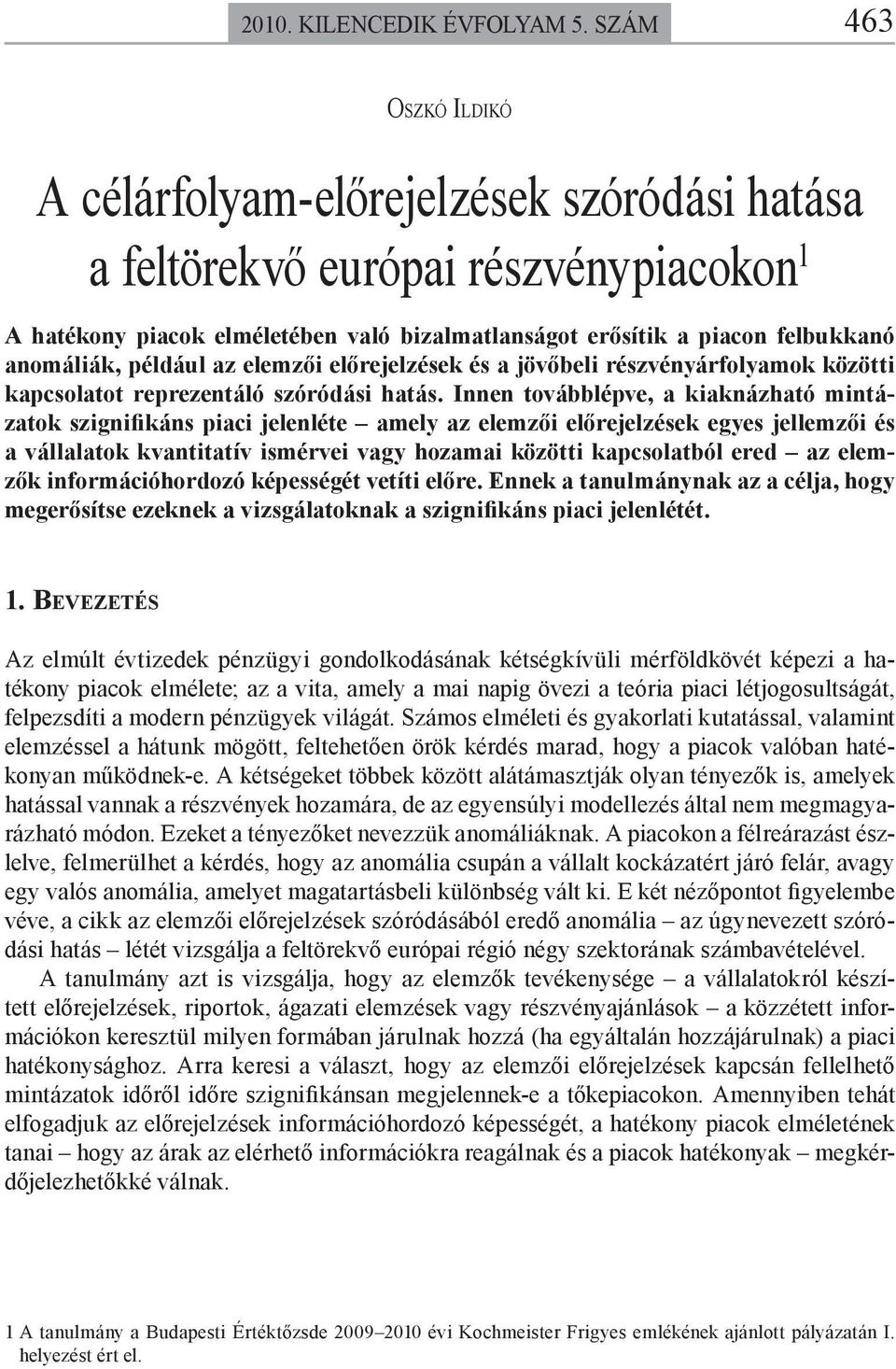 2010. KILENCEDIK ÉVFOLYAM 5. SZÁM 463

OSZKÓ ILDIKÓ

A célárfolyam-előrejelzések szóródási hatása a feltörekvő európai részvénypiacokon$^1$

A hatékony piacok elméletében való bizalmatlanságot erősítik a piacon felbukkanó anomáliák, például az elemzői előrejelzések és a jövőbeli részvényárfolyamok közötti kapcsolatot reprezentáló szóródási hatás. Innen továbblépve, a kiaknázható mintázatok szignifikáns piaci jelenléte – amely az elemzői előrejelzések egyes jellemzői és a vállalatok kvantitatív ismérvei vagy hozamai közötti kapcsolatból ered – az elemzők információhordozó képességét vetíti előre. Ennek a tanulmánynak az a célja, hogy megerősítse ezeknek a vizsgálatoknak a szignifikáns piaci jelenlétét.

1. BEVEZETÉS

Az elmúlt évtizedek pénzügyi gondolkodásának kétségkívüli mérföldkövét képezi a hatékony piacok elmélete; az a vita, amely a mai napig övezi a teória piaci létjogosultságát, felpezsdíti a modern pénzügyek világát. Számos elméleti és gyakorlati kutatással, valamint elemzéssel a hátunk mögött, feltehetően örök kérdés marad, hogy a piacok valóban hatékonyan működnek-e. A kétségeket többek között alátámasztják olyan tényezők is, amelyek hatással vannak a részvények hozamára, de az egyensúlyi modellezés által nem megmagyarázható módon. Ezeket a tényezőket nevezzük anomáliáknak. A piacokon a félreárazást észlelve, felmerülhet a kérdés, hogy az anomália csupán a vállalt kockázatért járó felár, avagy egy valós anomália, amelyet magatartásbeli különbség vált ki. E két nézőpontot figyelembe véve, a cikk az elemzői előrejelzések szóródásából eredő anomália – az úgynevezett szóródási hatás – létét vizsgálja a feltörekvő európai régió négy szektorának számbavételével.

A tanulmány azt is vizsgálja, hogy az elemzők tevékenysége – a vállalatokról készített előrejelzések, riportok, ágazati elemzések vagy részvényajánlások – a közzétett információkon keresztül milyen formában járulnak hozzá (ha egyáltalán hozzájárulnak) a piaci hatékonysághoz. Arra keresi a választ, hogy az elemzői előrejelzések kapcsán fellelhető mintázatok időről időre szignifikánsan megjelennek-e a tőkepiacokon. Amennyiben tehát elfogadjuk az előrejelzések információhordozó képességét, a hatékony piacok elméletének tanai – hogy az árak az elérhető információkra reagálnak és a piacok hatékonyak – megkérdőjelezhetőkké válnak.

1 A tanulmány a Budapesti Értéktőzsde 2009–2010 évi Kochmeister Frigyes emlékének ajánlott pályázatán I. helyezést ért el.